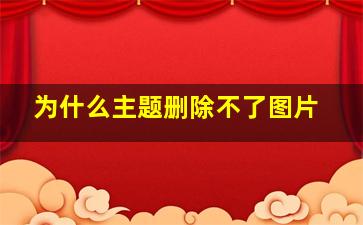 为什么主题删除不了图片